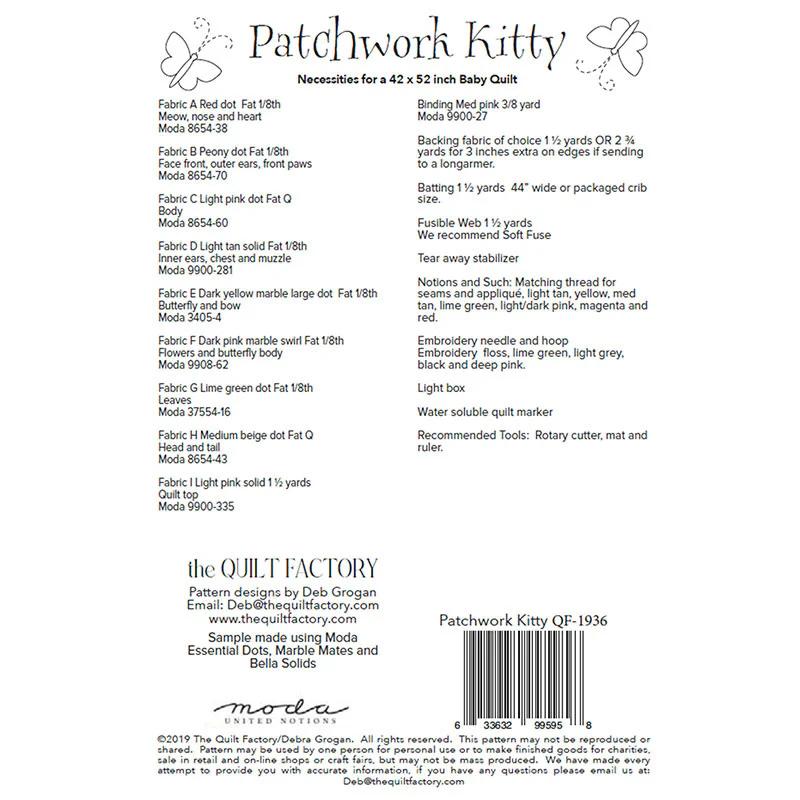 Patchwork Kitty

Necessities for a 42 x 52 inch Baby Quilt

Fabric A Red dot Fat 1/8th
Meow, nose and heart
Moda 8654-38

Fabric B Peony dot Fat 1/8th
Face front, outer ears, front paws
Moda 8654-70

Fabric C Light pink dot Fat Q
Body
Moda 8654-60

Fabric D Light tan solid Fat 1/8th
Inner ears, chest and muzzle
Moda 9900-281

Fabric E Dark yellow marble large dot Fat 1/8th
Butterfly and bow
Moda 3405-4

Fabric F Dark pink marble swirl Fat 1/8th
Flowers and butterfly body
Moda 9908-62

Fabric G Lime green dot Fat 1/8th
Leaves
Moda 37554-16

Fabric H Medium beige dot Fat Q
Head and tail
Moda 8654-43

Fabric I Light pink solid 1 ½ yards
Quilt top
Moda 9900-335

Binding Med pink 3/8 yard
Moda 9900-27

Backing fabric of choice 1 ½ yards OR 2 ¾ yards for 3 inches extra on edges if sending to a longarmer.

Batting 1 ½ yards 44" wide or packaged crib size.

Fusible Web 1 ½ yards
We recommend Soft Fuse

Tear away stabilizer

Notions and Such: Matching thread for seams and appliqué, light tan, yellow, med tan, lime green, light/dark pink, magenta and red.

Embroidery needle and hoop
Embroidery floss, lime green, light grey, black and deep pink.

Light box

Water soluble quilt marker

Recommended Tools: Rotary cutter, mat and ruler.

the QUILT FACTORY
Pattern designs by Deb Grogan
Email: Deb@thequiltfactory.com
www.thequiltfactory.com

Sample made using Moda Essential Dots, Marble Mates and Bella Solids

moda
UNITED NOTIONS

Patchwork Kitty QF-1936

6 33632 99595 8

©2019 The Quilt Factory/Debra Grogan. All rights reserved. This pattern may not be reproduced or shared. Pattern may be used by one person for personal use or to make finished goods for charities, sale in retail and on-line shops or craft fairs, but may not be mass produced. We have made every attempt to provide you with accurate information, if you have any questions please email us at: Deb@thequiltfactory.com